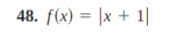 48. $f(x) = |x + 1|$